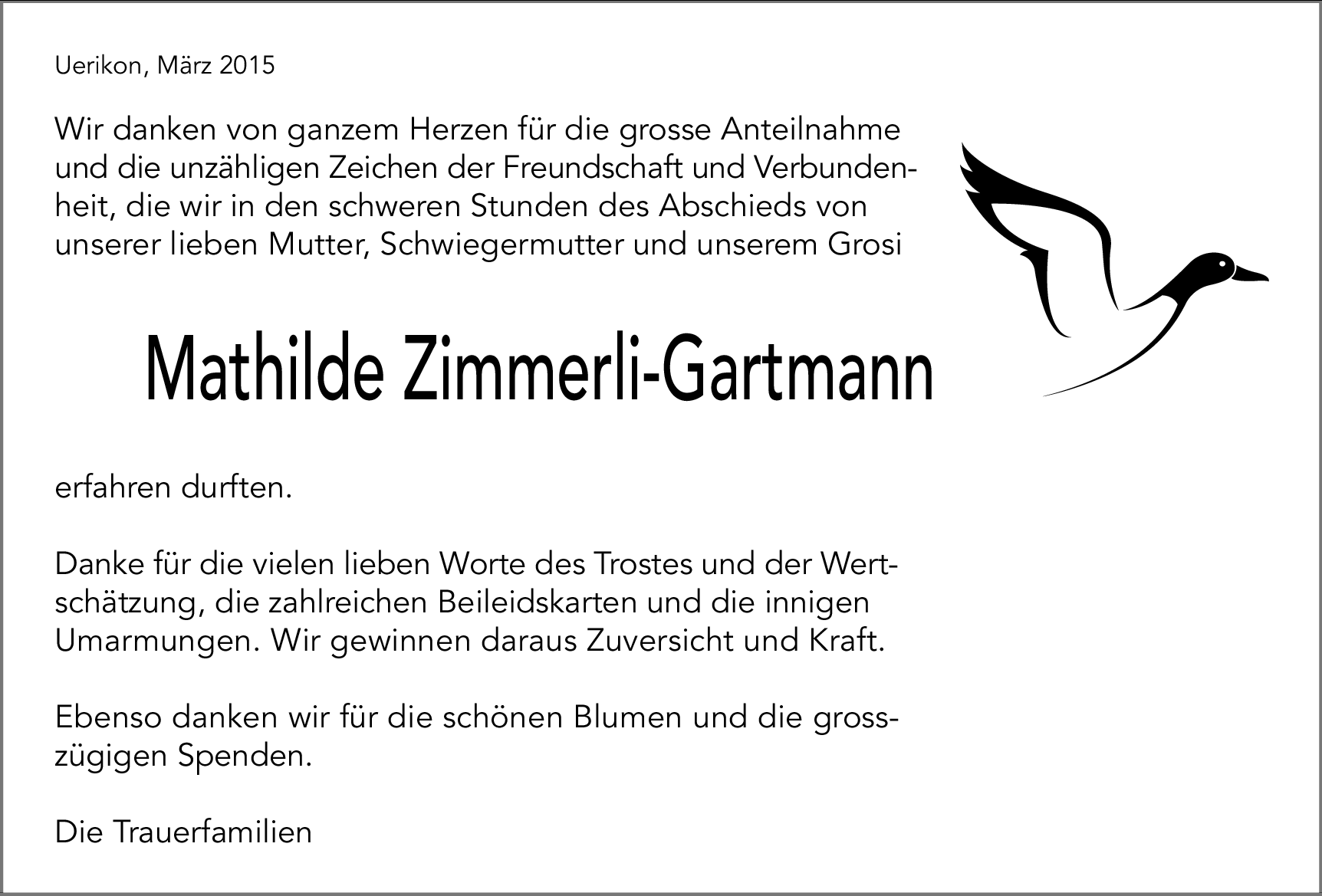 Uerikon, März 2015

Wir danken von ganzem Herzen für die grosse Anteilnahme und die unzähligen Zeichen der Freundschaft und Verbundenheit, die wir in den schweren Stunden des Abschieds von unserer lieben Mutter, Schwiegermutter und unserem Grosi

Mathilde Zimmerli-Gartmann

erfahren durften.

Danke für die vielen lieben Worte des Trostes und der Wertschätzung, die zahlreichen Beileidskarten und die innigen Umarmungen. Wir gewinnen daraus Zuversicht und Kraft.

Ebenso danken wir für die schönen Blumen und die grosszügigen Spenden.

Die Trauerfamilien